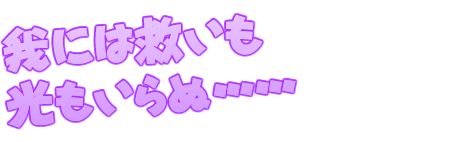 我には救いも
光もいらぬ……